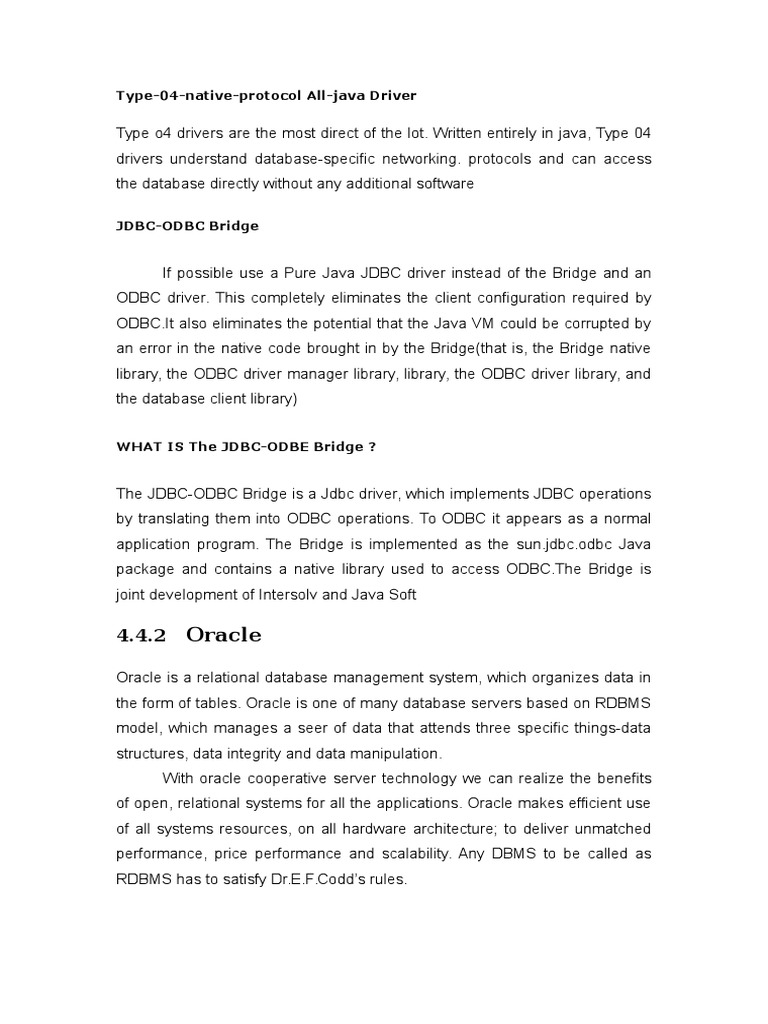 Type-04-native-protocol All-java Driver

Type o4 drivers are the most direct of the lot. Written entirely in java, Type 04 drivers understand database-specific networking. protocols and can access the database directly without any additional software

JDBC-ODBC Bridge

If possible use a Pure Java JDBC driver instead of the Bridge and an ODBC driver. This completely eliminates the client configuration required by ODBC.It also eliminates the potential that the Java VM could be corrupted by an error in the native code brought in by the Bridge(that is, the Bridge native library, the ODBC driver manager library, library, the ODBC driver library, and the database client library)

WHAT IS The JDBC-ODBE Bridge ?

The JDBC-ODBC Bridge is a Jdbc driver, which implements JDBC operations by translating them into ODBC operations. To ODBC it appears as a normal application program. The Bridge is implemented as the sun.jdbc.odbc Java package and contains a native library used to access ODBC.The Bridge is joint development of Intersolv and Java Soft

4.4.2 Oracle

Oracle is a relational database management system, which organizes data in the form of tables. Oracle is one of many database servers based on RDBMS model, which manages a seer of data that attends three specific things-data structures, data integrity and data manipulation.

With oracle cooperative server technology we can realize the benefits of open, relational systems for all the applications. Oracle makes efficient use of all systems resources, on all hardware architecture; to deliver unmatched performance, price performance and scalability. Any DBMS to be called as RDBMS has to satisfy Dr.E.F.Codd's rules.